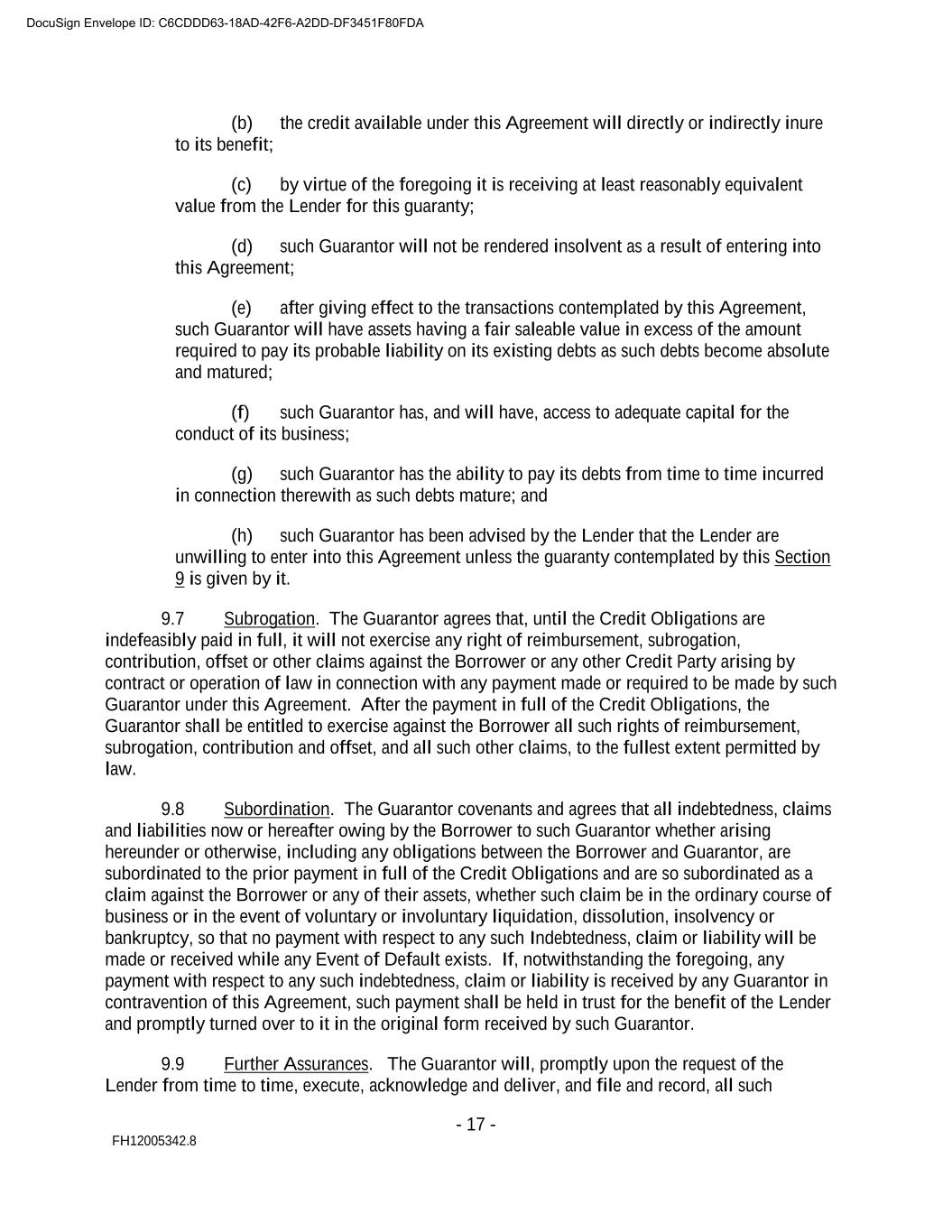 DocuSign Envelope ID: C6CDDD63-18AD-42F6-A2DD-DF3451F80FDA

(b) the credit available under this Agreement will directly or indirectly inure to its benefit;

(c) by virtue of the foregoing it is receiving at least reasonably equivalent value from the Lender for this guaranty;

(d) such Guarantor will not be rendered insolvent as a result of entering into this Agreement;

(e) after giving effect to the transactions contemplated by this Agreement, such Guarantor will have assets having a fair saleable value in excess of the amount required to pay its probable liability on its existing debts as such debts become absolute and matured;

(f) such Guarantor has, and will have, access to adequate capital for the conduct of its business;

(g) such Guarantor has the ability to pay its debts from time to time incurred in connection therewith as such debts mature; and

(h) such Guarantor has been advised by the Lender that the Lender are unwilling to enter into this Agreement unless the guaranty contemplated by this Section 9 is given by it.

9.7 Subrogation. The Guarantor agrees that, until the Credit Obligations are indefeasibly paid in full, it will not exercise any right of reimbursement, subrogation, contribution, offset or other claims against the Borrower or any other Credit Party arising by contract or operation of law in connection with any payment made or required to be made by such Guarantor under this Agreement. After the payment in full of the Credit Obligations, the Guarantor shall be entitled to exercise against the Borrower all such rights of reimbursement, subrogation, contribution and offset, and all such other claims, to the fullest extent permitted by law.

9.8 Subordination. The Guarantor covenants and agrees that all indebtedness, claims and liabilities now or hereafter owing by the Borrower to such Guarantor whether arising hereunder or otherwise, including any obligations between the Borrower and Guarantor, are subordinated to the prior payment in full of the Credit Obligations and are so subordinated as a claim against the Borrower or any of their assets, whether such claim be in the ordinary course of business or in the event of voluntary or involuntary liquidation, dissolution, insolvency or bankruptcy, so that no payment with respect to any such Indebtedness, claim or liability will be made or received while any Event of Default exists. If, notwithstanding the foregoing, any payment with respect to any such indebtedness, claim or liability is received by any Guarantor in contravention of this Agreement, such payment shall be held in trust for the benefit of the Lender and promptly turned over to it in the original form received by such Guarantor.

9.9 Further Assurances. The Guarantor will, promptly upon the request of the Lender from time to time, execute, acknowledge and deliver, and file and record, all such

- 17 -

FH12005342.8